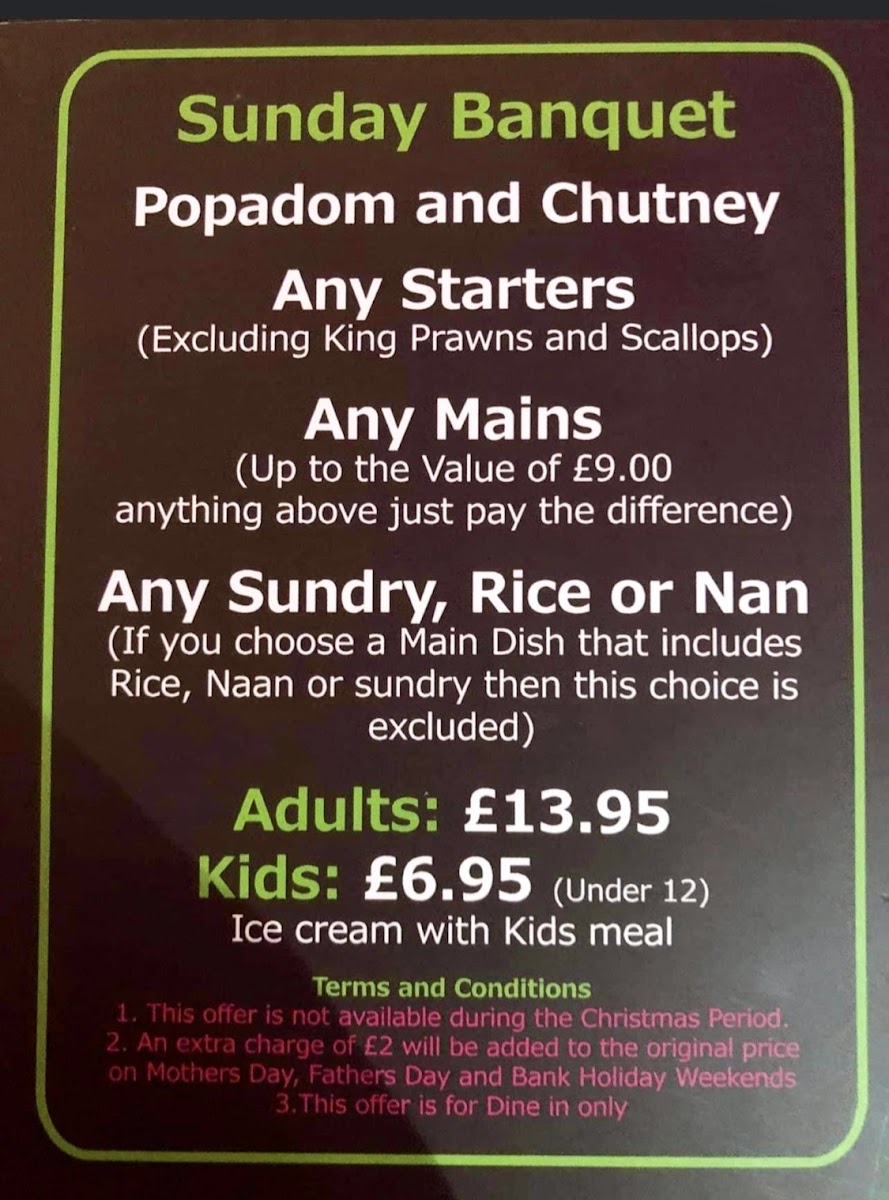 Sunday Banquet

Popadom and Chutney

Any Starters
(Excluding King Prawns and Scallops)

Any Mains
(Up to the Value of £9.00 anything above just pay the difference)

Any Sundry, Rice or Nan
(If you choose a Main Dish that includes Rice, Naan or sundry then this choice is excluded)

Adults: £13.95
Kids: £6.95 (Under 12)
Ice cream with Kids meal

Terms and Conditions
1. This offer is not available during the Christmas Period.
2. An extra charge of £2 will be added to the original price on Mothers Day, Fathers Day and Bank Holiday Weekends
3.This offer is for Dine in only